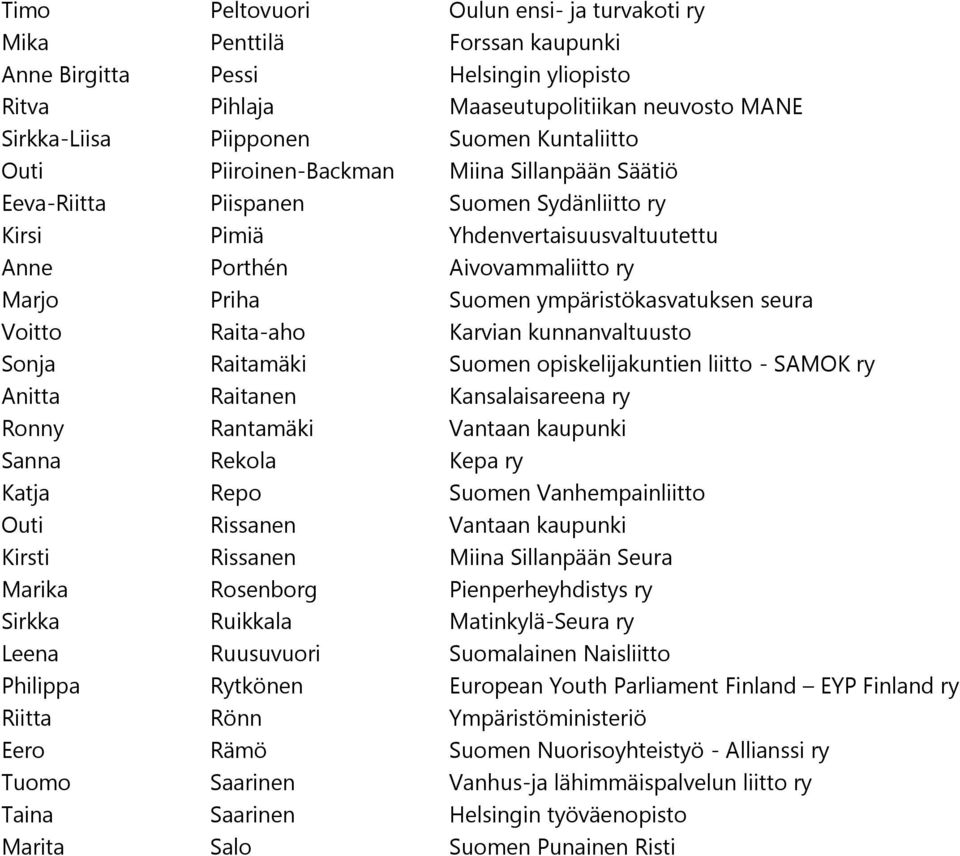 | | | |
|---|---|---|
| Timo | Peltovuori | Oulun ensi- ja turvakoti ry |
| Mika | Penttilä | Forssan kaupunki |
| Anne Birgitta | Pessi | Helsingin yliopisto |
| Ritva | Pihlaja | Maaseutupolitiikan neuvosto MANE |
| Sirkka-Liisa | Piipponen | Suomen Kuntaliitto |
| Outi | Piiroinen-Backman | Miina Sillanpään Säätiö |
| Eeva-Riitta | Piispanen | Suomen Sydänliitto ry |
| Kirsi | Pimiä | Yhdenvertaisuusvaltuutettu |
| Anne | Porthén | Aivovammaliitto ry |
| Marjo | Priha | Suomen ympäristökasvatuksen seura |
| Voitto | Raita-aho | Karvian kunnanvaltuusto |
| Sonja | Raitamäki | Suomen opiskelijakuntien liitto - SAMOK ry |
| Anitta | Raitanen | Kansalaisareena ry |
| Ronny | Rantamäki | Vantaan kaupunki |
| Sanna | Rekola | Kepa ry |
| Katja | Repo | Suomen Vanhempainliitto |
| Outi | Rissanen | Vantaan kaupunki |
| Kirsti | Rissanen | Miina Sillanpään Seura |
| Marika | Rosenborg | Pienperheyhdistys ry |
| Sirkka | Ruikkala | Matinkylä-Seura ry |
| Leena | Ruusuvuori | Suomalainen Naisliitto |
| Philippa | Rytkönen | European Youth Parliament Finland – EYP Finland ry |
| Riitta | Rönn | Ympäristöministeriö |
| Eero | Rämö | Suomen Nuorisoyhteistyö - Allianssi ry |
| Tuomo | Saarinen | Vanhus-ja lähimmäispalvelun liitto ry |
| Taina | Saarinen | Helsingin työväenopisto |
| Marita | Salo | Suomen Punainen Risti |